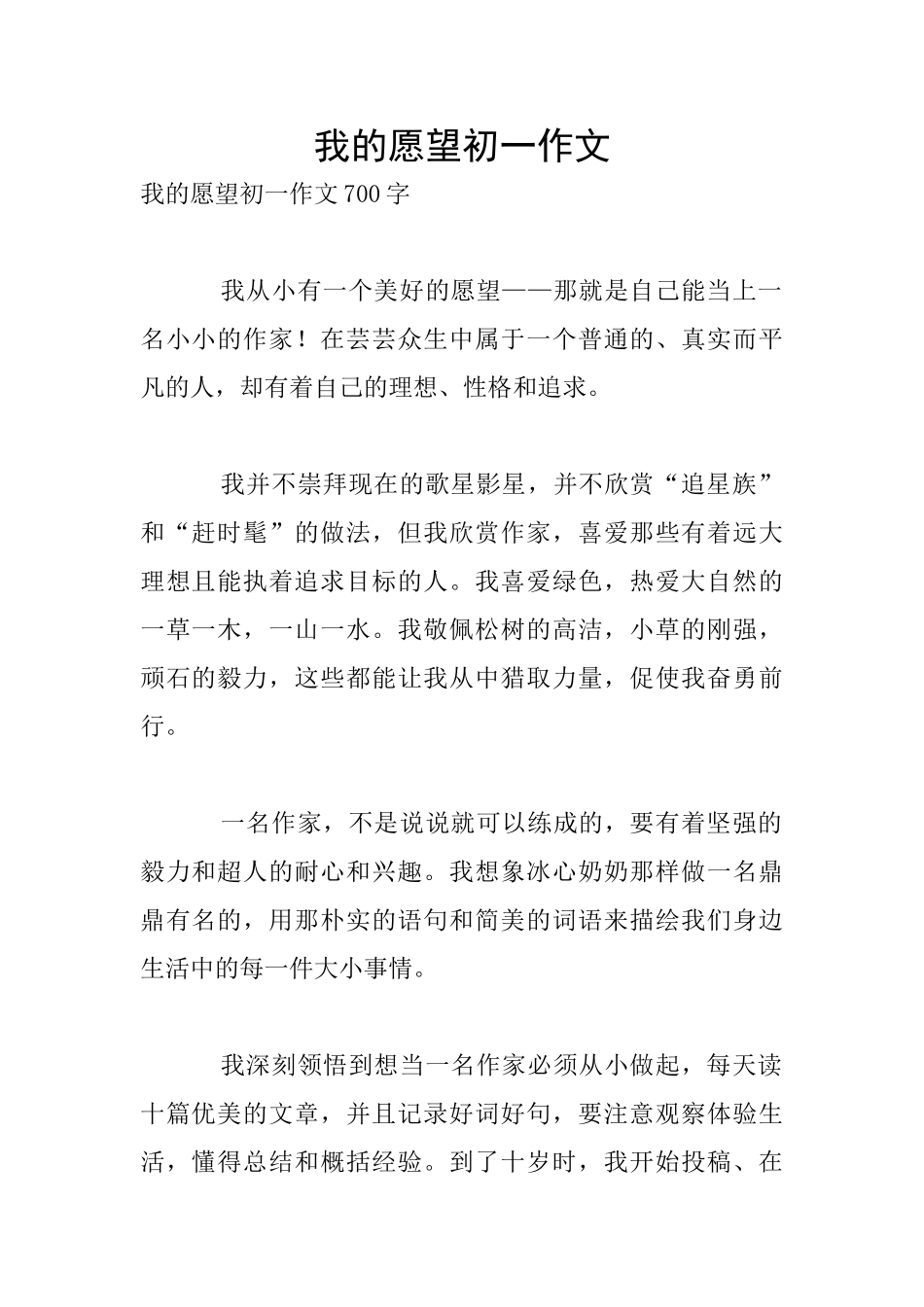 我的愿望初一作文

我的愿望初一作文700字

我从小有一个美好的愿望——那就是自己能当上一名小小的作家！在芸芸众生中属于一个普通的、真实而平凡的人，却有着自己的理想、性格和追求。

我并不崇拜现在的歌星影星，并不欣赏“追星族”和“赶时髦”的做法，但我欣赏作家，喜爱那些有着远大理想且能执着追求目标的人。我喜爱绿色，热爱大自然的一草一木，一山一水。我敬佩松树的高洁，小草的刚强，顽石的毅力，这些都能让我从中猎取力量，促使我奋勇前行。

一名作家，不是说说就可以练成的，要有着坚强的毅力和超人的耐心和兴趣。我想象冰心奶奶那样做一名鼎鼎有名的，用那朴实的语句和简美的词语来描绘我们身边生活中的每一件大小事情。

我深刻领悟到想当一名作家必须从小做起，每天读十篇优美的文章，并且记录好词好句，要注意观察体验生活，懂得总结和概括经验。到了十岁时，我开始投稿、在